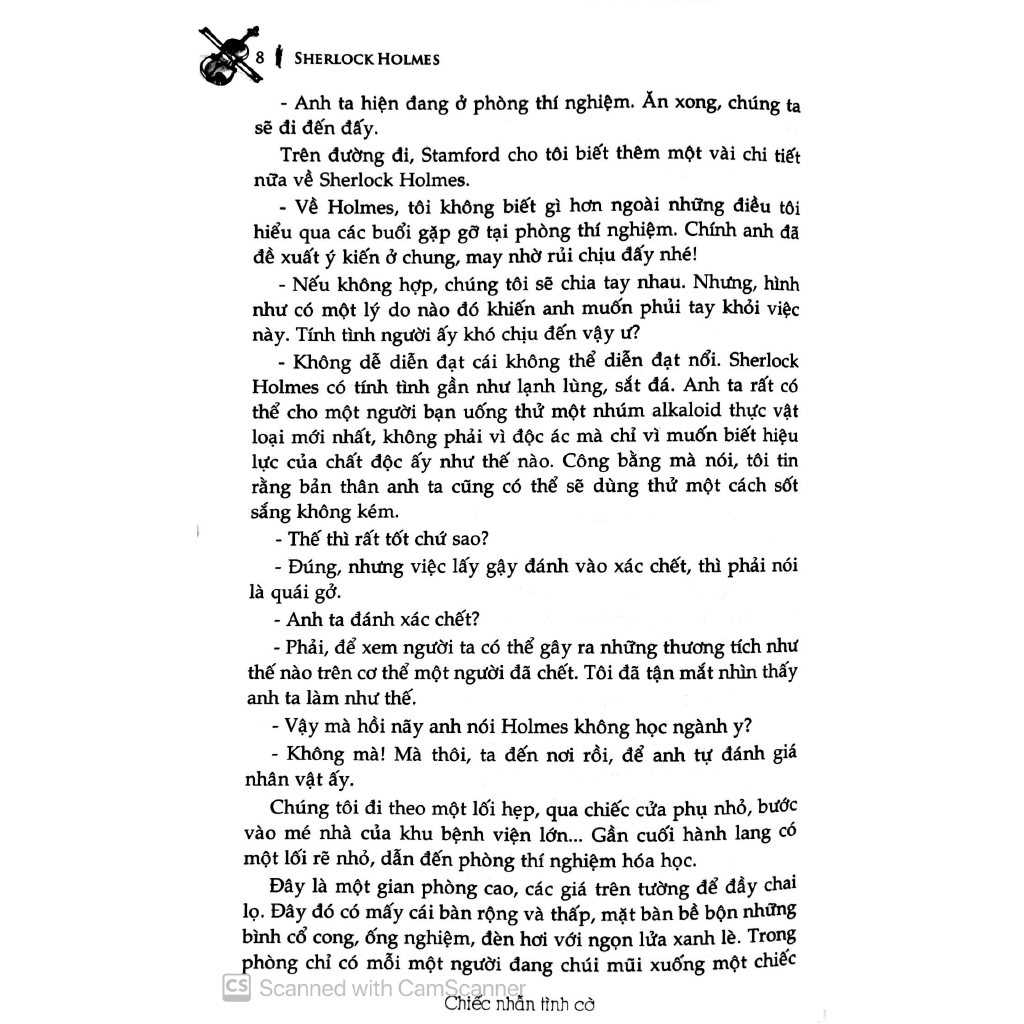 8 SHERLOCK HOLMES

- Anh ta hiện đang ở phòng thí nghiệm. Ăn xong, chúng ta sẽ đi đến đấy.

Trên đường đi, Stamford cho tôi biết thêm một vài chi tiết nữa về Sherlock Holmes.

- Về Holmes, tôi không biết gì hơn ngoài những điều tôi hiểu qua các buổi gặp gỡ tại phòng thí nghiệm. Chính anh đã đề xuất ý kiến ở chung, may nhờ rủi chịu đấy nhé!

- Nếu không hợp, chúng tôi sẽ chia tay nhau. Nhưng, hình như có một lý do nào đó khiến anh muốn phủi tay khỏi việc này. Tính tình người ấy khó chịu đến vậy ư?

- Không dễ diễn đạt cái không thể diễn đạt nổi. Sherlock Holmes có tính tình gần như lạnh lùng, sắt đá. Anh ta rất có thể cho một người bạn uống thử một nhúm alkaloid thực vật loại mới nhất, không phải vì độc ác mà chỉ vì muốn biết hiệu lực của chất độc ấy như thế nào. Công bằng mà nói, tôi tin rằng bản thân anh ta cũng có thể sẽ dùng thử một cách sốt sắng không kém.

- Thế thì rất tốt chứ sao?

- Đúng, nhưng việc lấy gậy đánh vào xác chết, thì phải nói là quái gở.

- Anh ta đánh xác chết?

- Phải, để xem người ta có thể gây ra những thương tích như thế nào trên cơ thể một người đã chết. Tôi đã tận mắt nhìn thấy anh ta làm như thế.

- Vậy mà hồi nãy anh nói Holmes không học ngành y?

- Không mà! Mà thôi, ta đến nơi rồi, để anh tự đánh giá nhân vật ấy.

Chúng tôi đi theo một lối hẹp, qua chiếc cửa phụ nhỏ, bước vào mé nhà của khu bệnh viện lớn... Gần cuối hành lang có một lối rẽ nhỏ, dẫn đến phòng thí nghiệm hóa học.

Đây là một gian phòng cao, các giá trên tường để đầy chai lọ. Đây đó có mấy cái bàn rộng và thấp, mặt bàn bề bộn những bình cổ cong, ống nghiệm, đèn hơi với ngọn lửa xanh lè. Trong phòng chỉ có mỗi một người đang chúi mũi xuống một chiếc

CS Scanned with CamScanner

Chiếc nhẫn tình cờ